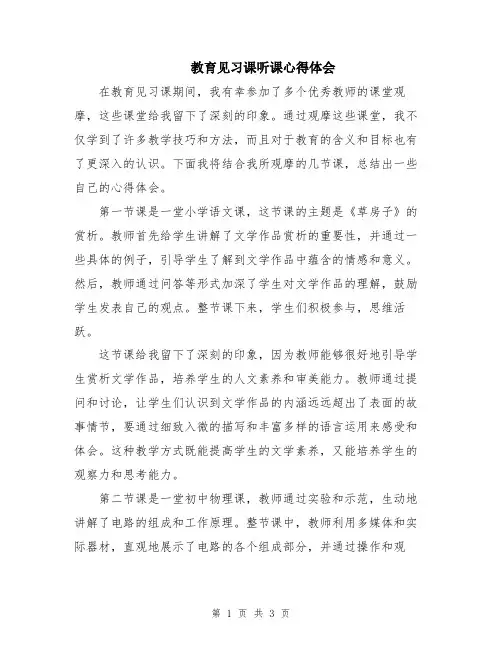 教育见习课听课心得体会

在教育见习课期间，我有幸参加了多个优秀教师的课堂观摩，这些课堂给我留下了深刻的印象。通过观摩这些课堂，我不仅学到了许多教学技巧和方法，而且对于教育的含义和目标也有了更深入的认识。下面我将结合我所观摩的几节课，总结出一些自己的心得体会。

第一节课是一堂小学语文课，这节课的主题是《草房子》的赏析。教师首先给学生讲解了文学作品赏析的重要性，并通过一些具体的例子，引导学生了解到文学作品中蕴含的情感和意义。然后，教师通过问答等形式加深了学生对文学作品的理解，鼓励学生发表自己的观点。整节课下来，学生们积极参与，思维活跃。

这节课给我留下了深刻的印象，因为教师能够很好地引导学生赏析文学作品，培养学生的人文素养和审美能力。教师通过提问和讨论，让学生们认识到文学作品的内涵远远超出了表面的故事情节，要通过细致入微的描写和丰富多样的语言运用来感受和体会。这种教学方式既能提高学生的文学素养，又能培养学生的观察力和思考能力。

第二节课是一堂初中物理课，教师通过实验和示范，生动地讲解了电路的组成和工作原理。整节课中，教师利用多媒体和实际器材，直观地展示了电路的各个组成部分，并通过操作和观

第 1 页 共 3 页